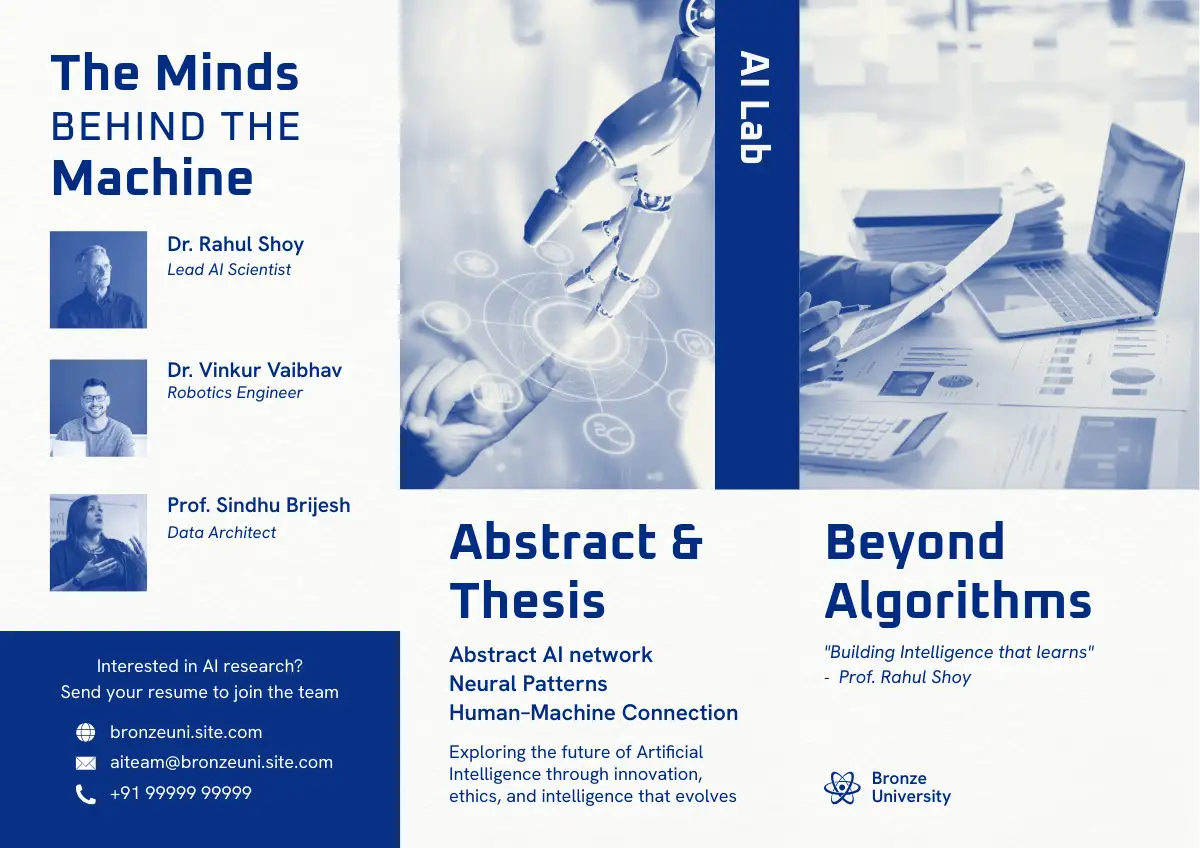 The Minds
BEHIND THE
Machine

Dr. Rahul Shoy
Lead AI Scientist

Dr. Vinkur Vaibhav
Robotics Engineer

Prof. Sindhu Brijesh
Data Architect

Interested in AI research?
Send your resume to join the team

bronzeuni.site.com
aiteam@bronzeuni.site.com
+91 99999 99999

AI Lab

Abstract & Thesis

Abstract AI network
Neural Patterns
Human-Machine Connection

Exploring the future of Artificial Intelligence through innovation, ethics, and intelligence that evolves

Beyond Algorithms

"Building Intelligence that learns"
- Prof. Rahul Shoy

Bronze
University